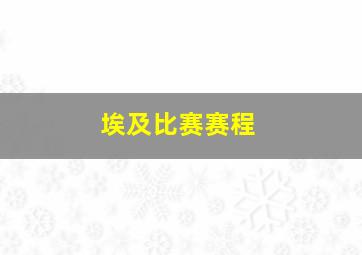 埃及比赛赛程